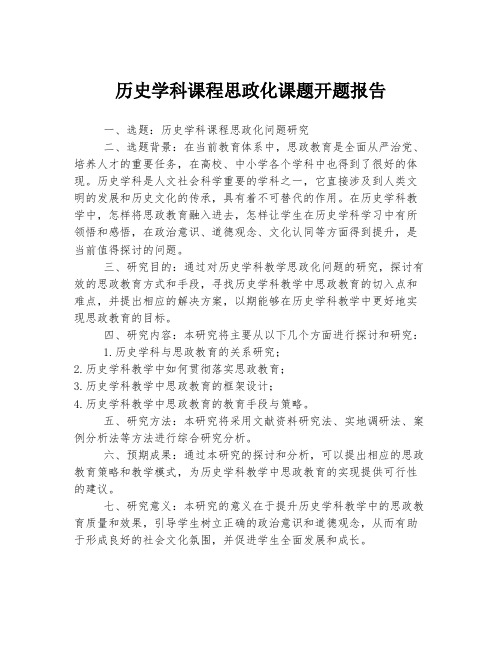 历史学科课程思政化课题开题报告

一、选题：历史学科课程思政化问题研究

二、选题背景：在当前教育体系中，思政教育是全面从严治党、培养人才的重要任务，在高校、中小学各个学科中也得到了很好的体现。历史学科是人文社会科学重要的学科之一，它直接涉及到人类文明的发展和历史文化的传承，具有着不可替代的作用。在历史学科教学中，怎样将思政教育融入进去，怎样让学生在历史学科学习中有所领悟和感悟，在政治意识、道德观念、文化认同等方面得到提升，是当前值得探讨的问题。

三、研究目的：通过对历史学科教学思政化问题的研究，探讨有效的思政教育方式和手段，寻找历史学科教学中思政教育的切入点和难点，并提出相应的解决方案，以期能够在历史学科教学中更好地实现思政教育的目标。

四、研究内容：本研究将主要从以下几个方面进行探讨和研究：

1. 历史学科与思政教育的关系研究；

2. 历史学科教学中如何贯彻落实思政教育；

3. 历史学科教学中思政教育的框架设计；

4. 历史学科教学中思政教育的教育手段与策略。

五、研究方法：本研究将采用文献资料研究法、实地调研法、案例分析法等方法进行综合研究分析。

六、预期成果：通过本研究的探讨和分析，可以提出相应的思政教育策略和教学模式，为历史学科教学中思政教育的实现提供可行性的建议。

七、研究意义：本研究的意义在于提升历史学科教学中的思政教育质量和效果，引导学生树立正确的政治意识和道德观念，从而有助于形成良好的社会文化氛围，并促进学生全面发展和成长。